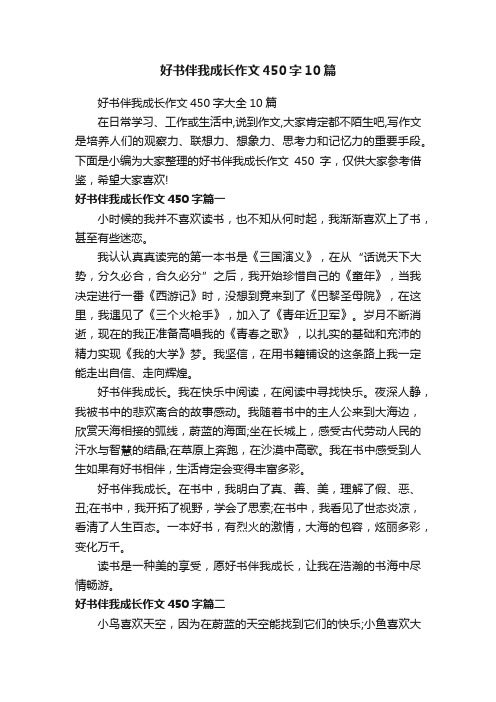 好书伴我成长作文450字10篇

好书伴我成长作文450字大全10篇

在日常学习、工作或生活中,说到作文,大家肯定都不陌生吧,写作文是培养人们的观察力、联想力、想象力、思考力和记忆力的重要手段。下面是小编为大家整理的好书伴我成长作文 450 字，仅供大家参考借鉴，希望大家喜欢!

好书伴我成长作文450字篇一

小时候的我并不喜欢读书，也不知从何时起，我渐渐喜欢上了书，甚至有些迷恋。

我认认真真读完的第一本书是《三国演义》，在从“话说天下大势，分久必合，合久必分”之后，我开始珍惜自己的《童年》，当我决定进行一番《西游记》时，没想到竟来到了《巴黎圣母院》，在这里，我遇见了《三个火枪手》，加入了《青年近卫军》。岁月不断消逝，现在的我正准备高唱我的《青春之歌》，以扎实的基础和充沛的精力实现《我的大学》梦。我坚信，在用书籍铺设的这条路上我一定能走出自信、走向辉煌。

好书伴我成长。我在快乐中阅读，在阅读中寻找快乐。夜深人静，我被书中的悲欢离合的故事感动。我随着书中的主人公来到大海边，欣赏天海相接的弧线，蔚蓝的海面;坐在长城上，感受古代劳动人民的汗水与智慧的结晶;在草原上奔跑，在沙漠中高歌。我在书中感受到人生如果有好书相伴，生活肯定会变得丰富多彩。

好书伴我成长。在书中，我明白了真、善、美，理解了假、恶、丑;在书中，我开拓了视野，学会了思索;在书中，我看见了世态炎凉，看清了人生百态。一本好书，有烈火的激情，大海的包容，炫丽多彩，变化万千。

读书是一种美的享受，愿好书伴我成长，让我在浩瀚的书海中尽情畅游。

好书伴我成长作文450字篇二

小鸟喜欢天空，因为在蔚蓝的天空能找到它们的快乐;小鱼喜欢大